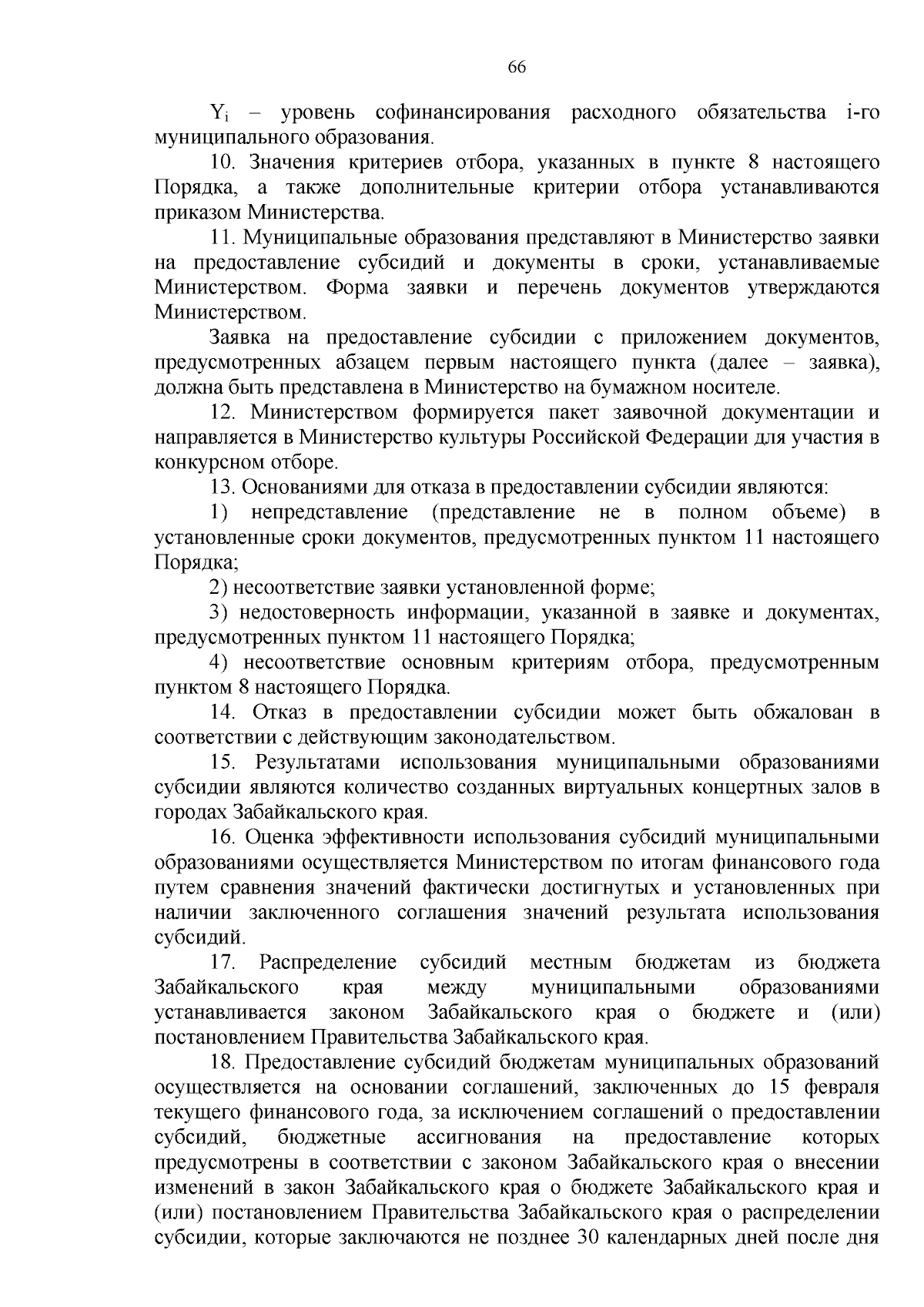 66

$Y_i$ – уровень софинансирования расходного обязательства i-го муниципального образования.

10. Значения критериев отбора, указанных в пункте 8 настоящего Порядка, а также дополнительные критерии отбора устанавливаются приказом Министерства.

11. Муниципальные образования представляют в Министерство заявки на предоставление субсидий и документы в сроки, устанавливаемые Министерством. Форма заявки и перечень документов утверждаются Министерством.

Заявка на предоставление субсидии с приложением документов, предусмотренных абзацем первым настоящего пункта (далее – заявка), должна быть представлена в Министерство на бумажном носителе.

12. Министерством формируется пакет заявочной документации и направляется в Министерство культуры Российской Федерации для участия в конкурсном отборе.

13. Основаниями для отказа в предоставлении субсидии являются:

1) непредставление (представление не в полном объеме) в установленные сроки документов, предусмотренных пунктом 11 настоящего Порядка;

2) несоответствие заявки установленной форме;

3) недостоверность информации, указанной в заявке и документах, предусмотренных пунктом 11 настоящего Порядка;

4) несоответствие основным критериям отбора, предусмотренным пунктом 8 настоящего Порядка.

14. Отказ в предоставлении субсидии может быть обжалован в соответствии с действующим законодательством.

15. Результатами использования муниципальными образованиями субсидии являются количество созданных виртуальных концертных залов в городах Забайкальского края.

16. Оценка эффективности использования субсидий муниципальными образованиями осуществляется Министерством по итогам финансового года путем сравнения значений фактически достигнутых и установленных при наличии заключенного соглашения значений результата использования субсидий.

17. Распределение субсидий местным бюджетам из бюджета Забайкальского края между муниципальными образованиями устанавливается законом Забайкальского края о бюджете и (или) постановлением Правительства Забайкальского края.

18. Предоставление субсидий бюджетам муниципальных образований осуществляется на основании соглашений, заключенных до 15 февраля текущего финансового года, за исключением соглашений о предоставлении субсидий, бюджетные ассигнования на предоставление которых предусмотрены в соответствии с законом Забайкальского края о внесении изменений в закон Забайкальского края о бюджете Забайкальского края и (или) постановлением Правительства Забайкальского края о распределении субсидии, которые заключаются не позднее 30 календарных дней после дня